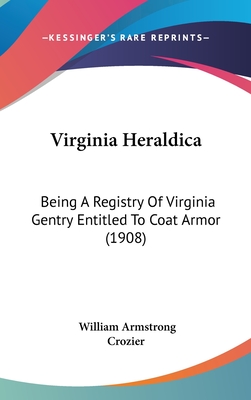 —KESSINGER'S RARE REPRINTS—

Virginia Heraldica

Being A Registry Of Virginia Gentry Entitled To Coat Armor (1908)

William Armstrong Crozier